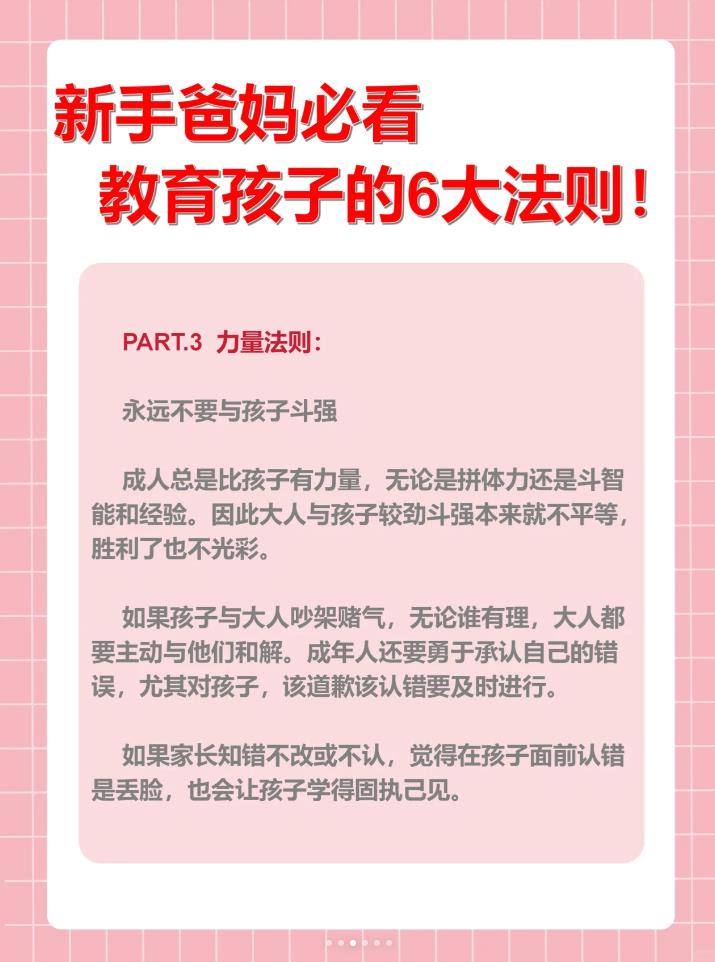 新手爸妈必看
教育孩子的6大法则！

PART.3 力量法则：

永远不要与孩子斗强

成人总是比孩子有力量，无论是拼体力还是斗智能和经验。因此大人与孩子较劲斗强本来就不平等，胜利了也不光彩。

如果孩子与大人吵架赌气，无论谁有理，大人都要主动与他们和解。成年人还要勇于承认自己的错误，尤其对孩子，该道歉该认错要及时进行。

如果家长知错不改或不认，觉得在孩子面前认错是丢脸，也会让孩子学得固执己见。